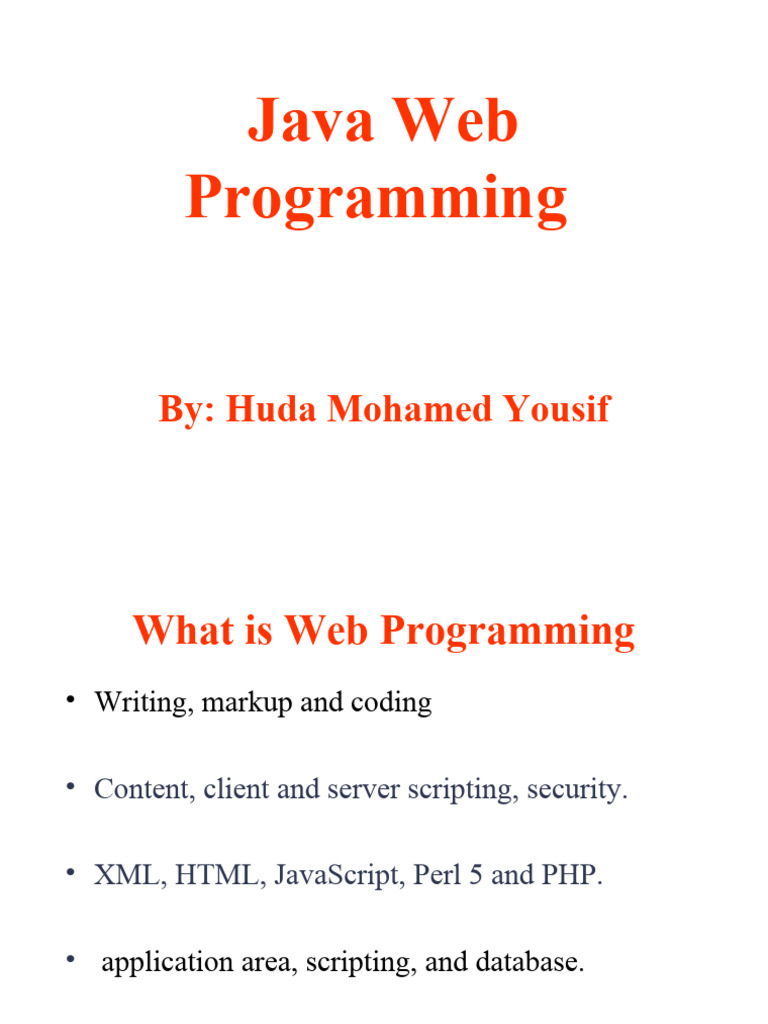 Java Web Programming

By: Huda Mohamed Yousif

What is Web Programming

• Writing, markup and coding

• Content, client and server scripting, security.

• XML, HTML, JavaScript, Perl 5 and PHP.

• application area, scripting, and database.